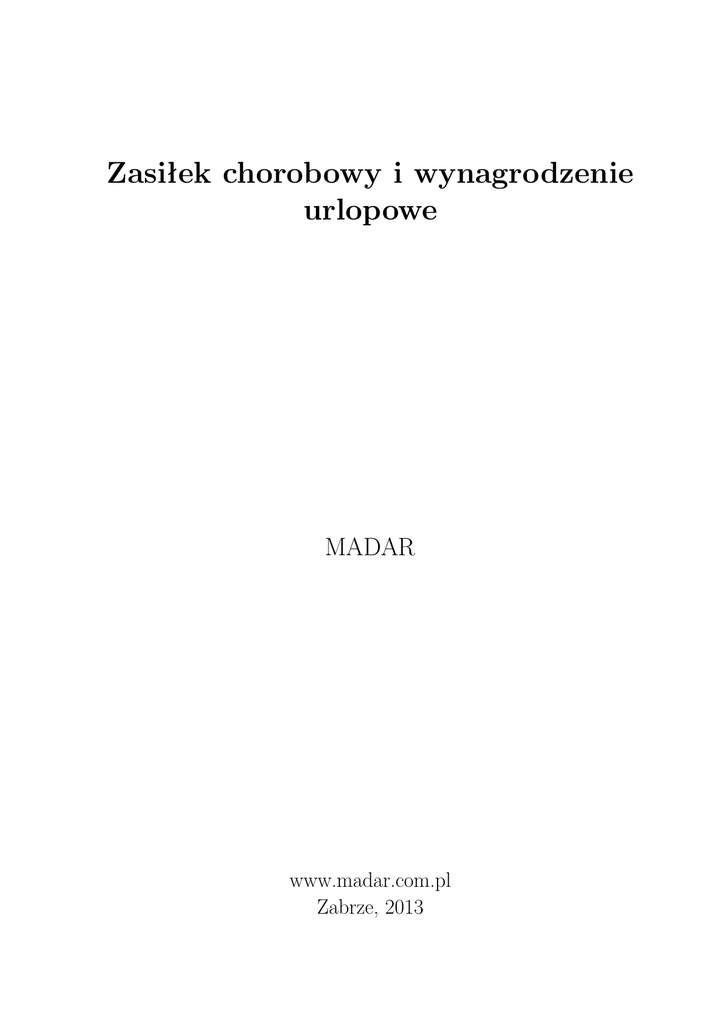 Zasiłek chorobowy i wynagrodzenie urlopowe

MADAR

www.madar.com.pl
Zabrze, 2013